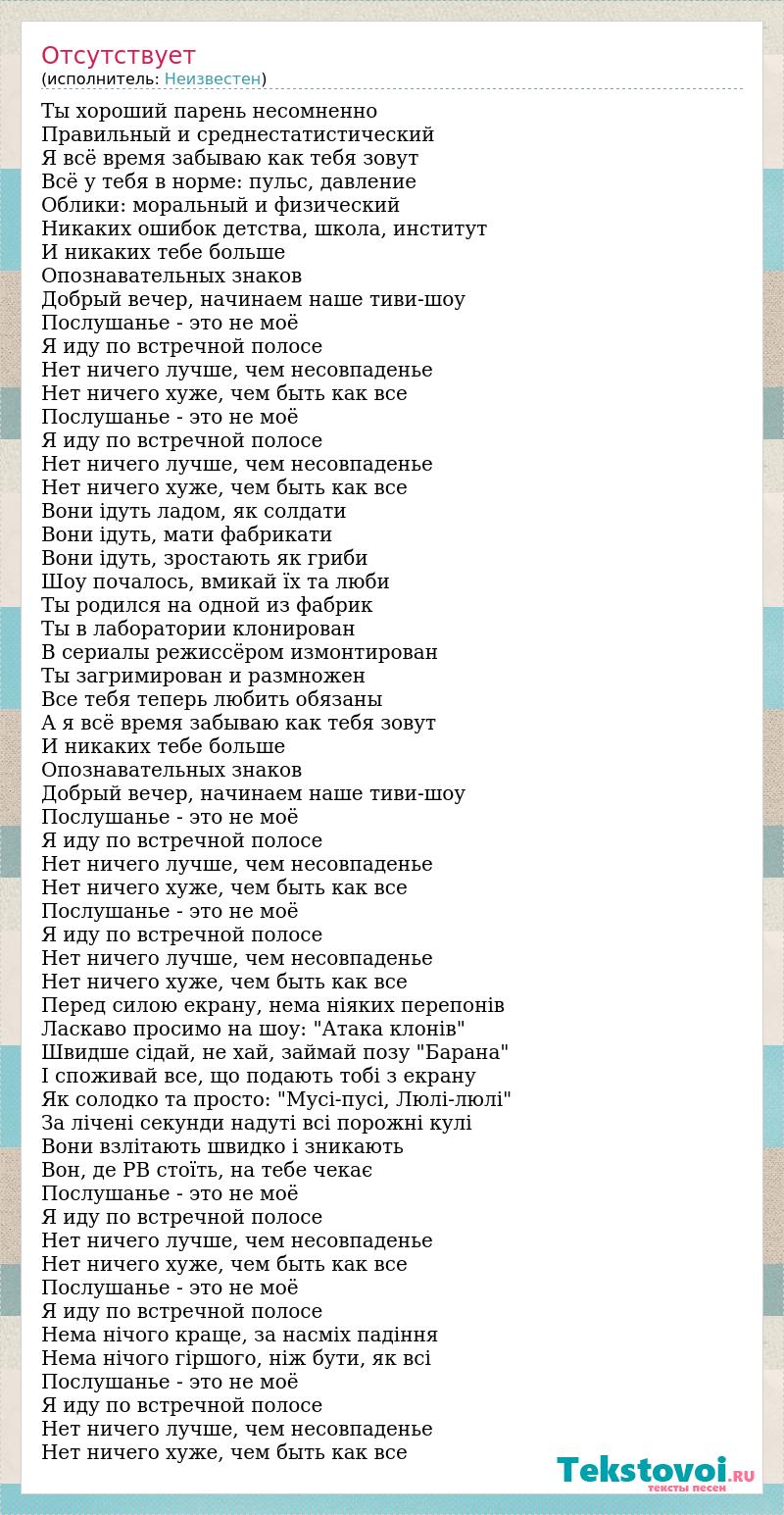 Отсутствует
(исполнитель: Неизвестен)

Ты хороший парень несомненно
Правильный и среднестатистический
Я всё время забываю как тебя зовут
Всё у тебя в норме: пульс, давление
Облики: моральный и физический
Никаких ошибок детства, школа, институт
И никаких тебе больше
Опознавательных знаков
Добрый вечер, начинаем наше тиви-шоу
Послушанье - это не моё
Я иду по встречной полосе
Нет ничего лучше, чем несовпаденье
Нет ничего хуже, чем быть как все
Послушанье - это не моё
Я иду по встречной полосе
Нет ничего лучше, чем несовпаденье
Нет ничего хуже, чем быть как все
Вони ідуть ладом, як солдати
Вони ідуть, мати фабрикати
Вони ідуть, зростають як гриби
Шоу почалось, вмикай їх та люби
Ты родился на одной из фабрик
Ты в лаборатории клонирован
В сериалы режиссёром измонтирован
Ты загримирован и размножен
Все тебя теперь любить обязаны
А я всё время забываю как тебя зовут
И никаких тебе больше
Опознавательных знаков
Добрый вечер, начинаем наше тиви-шоу
Послушанье - это не моё
Я иду по встречной полосе
Нет ничего лучше, чем несовпаденье
Нет ничего хуже, чем быть как все
Послушанье - это не моё
Я иду по встречной полосе
Нет ничего лучше, чем несовпаденье
Нет ничего хуже, чем быть как все
Перед силою екрану, нема ніяких перепонів
Ласкаво просимо на шоу: "Атака клонів"
Швидше сідай, не хай, займай позу "Барана"
І споживай все, що подають тобі з екрану
Як солодко та просто: "Мусі-пусі, Люлі-люлі"
За лічені секунди надуті всі порожні кулі
Вони взлітають швидко і зникають
Вон, де РВ стоїть, на тебе чекає
Послушанье - это не моё
Я иду по встречной полосе
Нет ничего лучше, чем несовпаденье
Нет ничего хуже, чем быть как все
Послушанье - это не моё
Я иду по встречной полосе
Нема нічого краще, за насміх падіння
Нема нічого гіршого, ніж бути, як всі
Послушанье - это не моё
Я иду по встречной полосе
Нет ничего лучше, чем несовпаденье
Нет ничего хуже, чем быть как все

Tekstovoi.RU
тексты песен